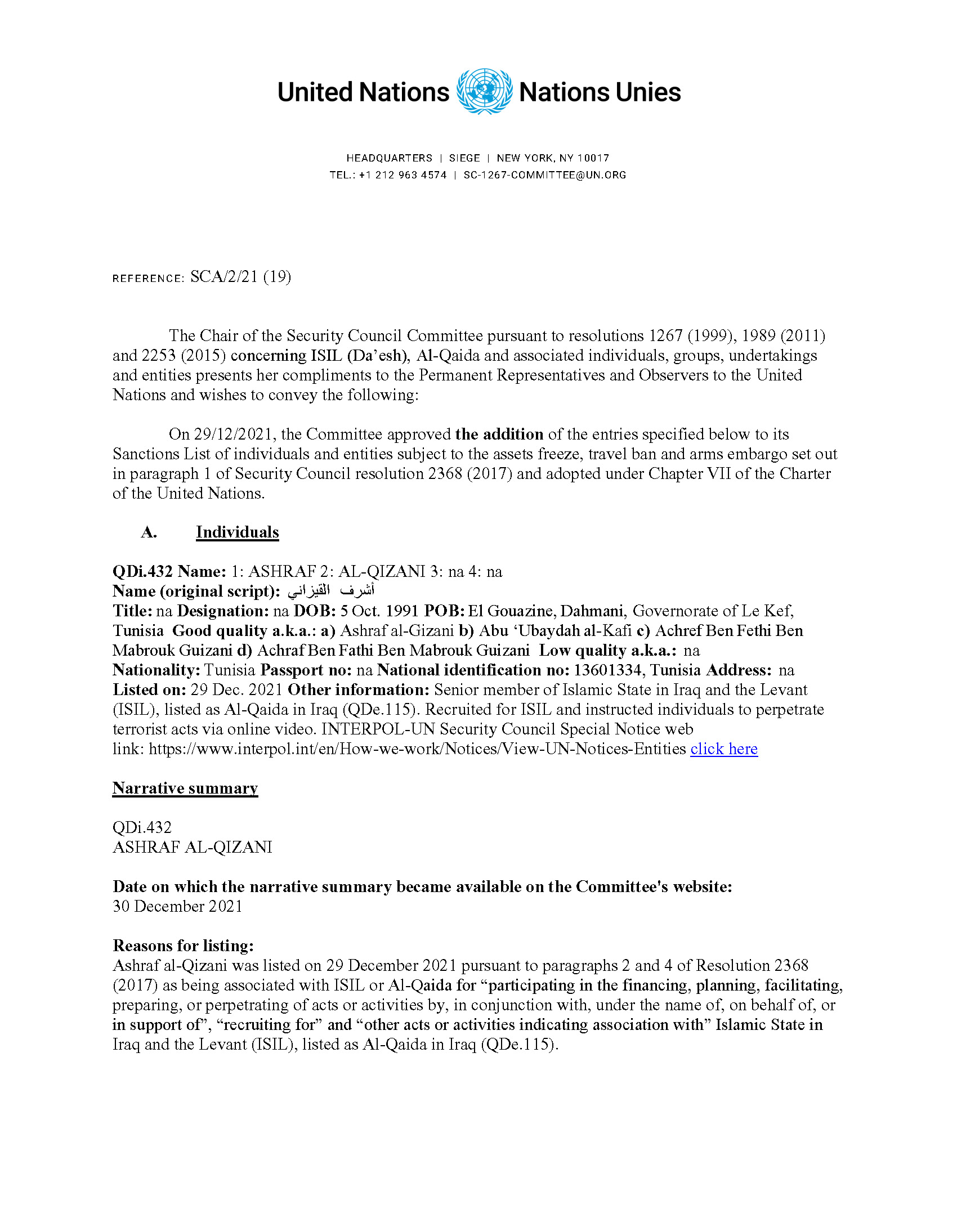 United Nations Nations Unies

HEADQUARTERS | SIEGE | NEW YORK, NY 10017
TEL.: +1 212 963 4574 | SC-1267-COMMITTEE@UN.ORG

REFERENCE: SCA/2/21 (19)

The Chair of the Security Council Committee pursuant to resolutions 1267 (1999), 1989 (2011) and 2253 (2015) concerning ISIL (Da'esh), Al-Qaida and associated individuals, groups, undertakings and entities presents her compliments to the Permanent Representatives and Observers to the United Nations and wishes to convey the following:

On 29/12/2021, the Committee approved the addition of the entries specified below to its Sanctions List of individuals and entities subject to the assets freeze, travel ban and arms embargo set out in paragraph 1 of Security Council resolution 2368 (2017) and adopted under Chapter VII of the Charter of the United Nations.

A. Individuals

QDi.432 Name: 1: ASHRAF 2: AL-QIZANI 3: na 4: na
Name (original script): أشرف القيزاني
Title: na Designation: na DOB: 5 Oct. 1991 POB: El Gouazine, Dahmani, Governorate of Le Kef, Tunisia Good quality a.k.a.: a) Ashraf al-Gizani b) Abu 'Ubaydah al-Kafi c) Achref Ben Fethi Ben Mabrouk Guizani d) Achraf Ben Fathi Ben Mabrouk Guizani Low quality a.k.a.: na
Nationality: Tunisia Passport no: na National identification no: 13601334, Tunisia Address: na
Listed on: 29 Dec. 2021 Other information: Senior member of Islamic State in Iraq and the Levant (ISIL), listed as Al-Qaida in Iraq (QDe.115). Recruited for ISIL and instructed individuals to perpetrate terrorist acts via online video. INTERPOL-UN Security Council Special Notice web link: https://www.interpol.int/en/How-we-work/Notices/View-UN-Notices-Entities click here

Narrative summary

QDi.432
ASHRAF AL-QIZANI

Date on which the narrative summary became available on the Committee's website:
30 December 2021

Reasons for listing:
Ashraf al-Qizani was listed on 29 December 2021 pursuant to paragraphs 2 and 4 of Resolution 2368 (2017) as being associated with ISIL or Al-Qaida for "participating in the financing, planning, facilitating, preparing, or perpetrating of acts or activities by, in conjunction with, under the name of, on behalf of, or in support of", "recruiting for" and "other acts or activities indicating association with" Islamic State in Iraq and the Levant (ISIL), listed as Al-Qaida in Iraq (QDe.115).